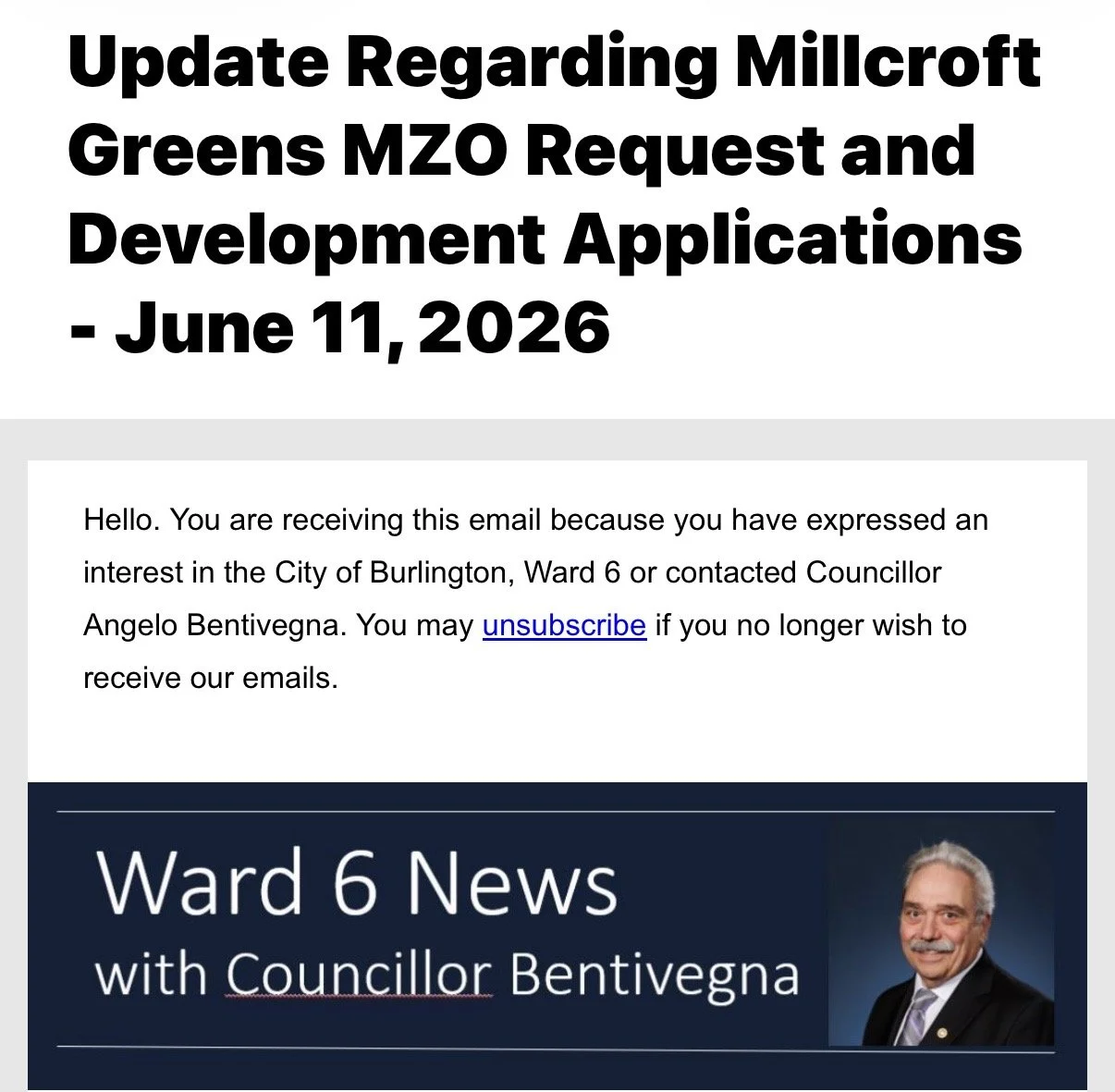 Update Regarding Millcroft Greens MZO Request and Development Applications - June 11, 2026

Hello. You are receiving this email because you have expressed an interest in the City of Burlington, Ward 6 or contacted Councillor Angelo Bentivegna. You may unsubscribe if you no longer wish to receive our emails.

Ward 6 News
with Councillor Bentivegna